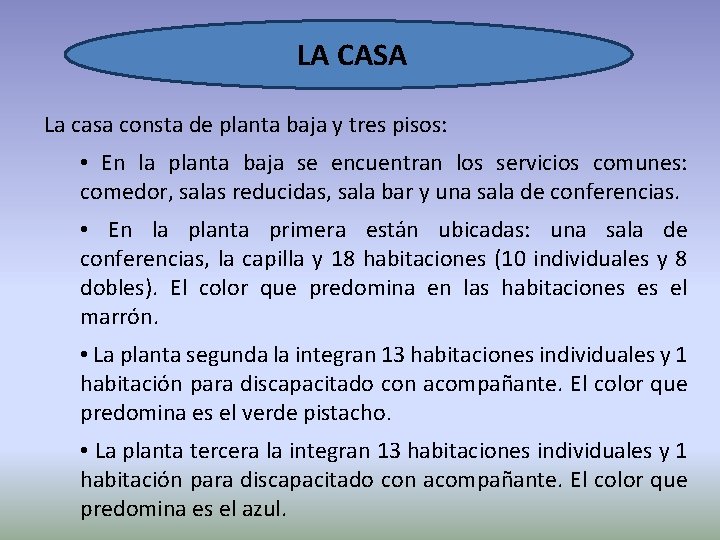 LA CASA

La casa consta de planta baja y tres pisos:

• En la planta baja se encuentran los servicios comunes: comedor, salas reducidas, sala bar y una sala de conferencias.

• En la planta primera están ubicadas: una sala de conferencias, la capilla y 18 habitaciones (10 individuales y 8 dobles). El color que predomina en las habitaciones es el marrón.

• La planta segunda la integran 13 habitaciones individuales y 1 habitación para discapacitado con acompañante. El color que predomina es el verde pistacho.

• La planta tercera la integran 13 habitaciones individuales y 1 habitación para discapacitado con acompañante. El color que predomina es el azul.